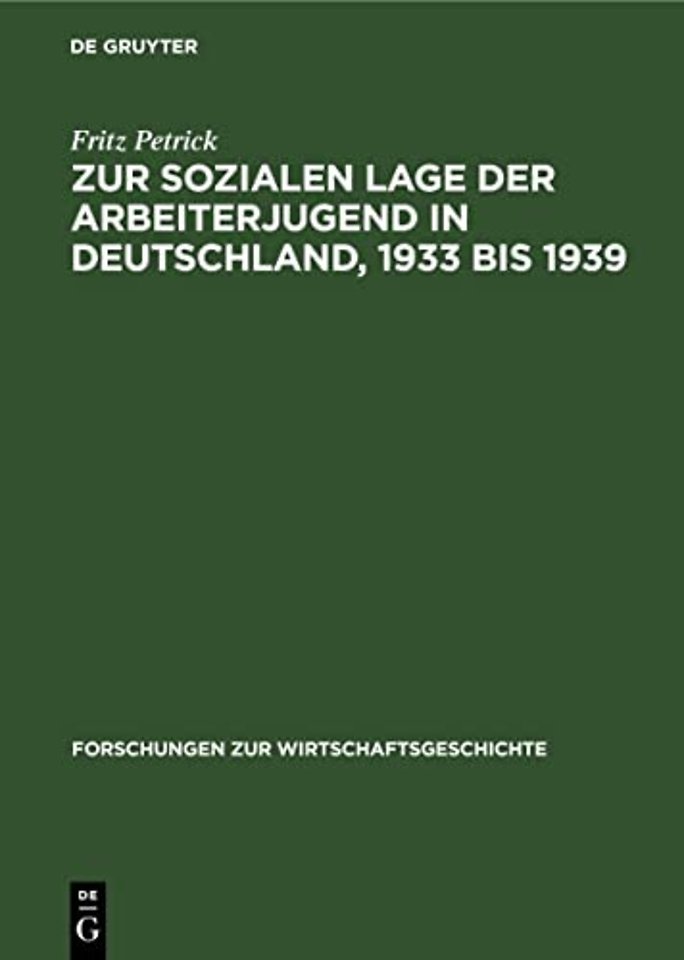 DE GRUYTER

Fritz Petrick

ZUR SOZIALEN LAGE DER ARBEITERJUGEND IN DEUTSCHLAND, 1933 BIS 1939

FORSCHUNGEN ZUR WIRTSCHAFTSGESCHICHTE

DE G